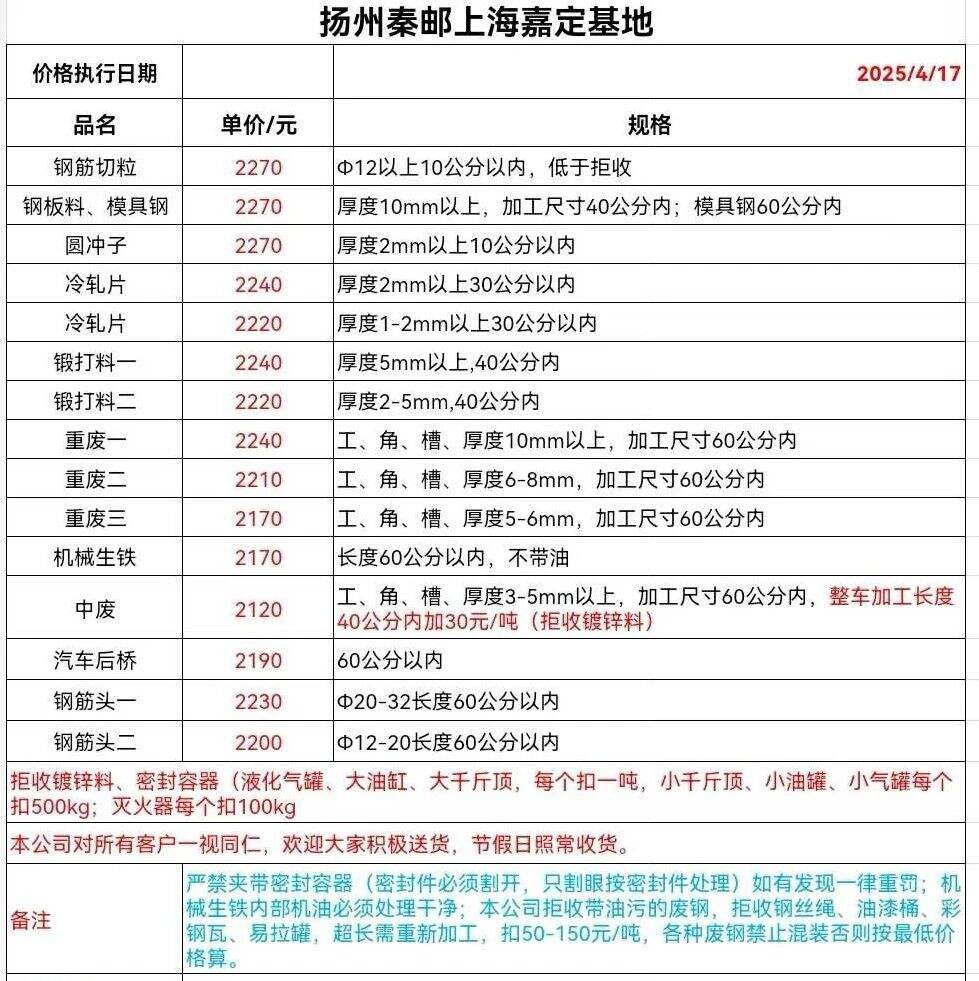 扬州秦邮上海嘉定基地

| 价格执行日期 | | 2025/4/17 |
|---|---|---|
| 品名 | 单价/元 | 规格 |
| 钢筋切粒 | 2270 | Φ12以上10公分以内，低于拒收 |
| 钢板料、模具钢 | 2270 | 厚度10mm以上，加工尺寸40公分内；模具钢60公分内 |
| 圆冲子 | 2270 | 厚度2mm以上10公分以内 |
| 冷轧片 | 2240 | 厚度2mm以上30公分以内 |
| 冷轧片 | 2220 | 厚度1-2mm以上30公分以内 |
| 锻打料一 | 2240 | 厚度5mm以上,40公分内 |
| 锻打料二 | 2220 | 厚度2-5mm,40公分内 |
| 重废一 | 2240 | 工、角、槽、厚度10mm以上，加工尺寸60公分内 |
| 重废二 | 2210 | 工、角、槽、厚度6-8mm，加工尺寸60公分内 |
| 重废三 | 2170 | 工、角、槽、厚度5-6mm，加工尺寸60公分内 |
| 机械生铁 | 2170 | 长度60公分以内，不带油 |
| 中废 | 2120 | 工、角、槽、厚度3-5mm以上，加工尺寸60公分内，整车加工长度40公分内加30元/吨（拒收镀锌料） |
| 汽车后桥 | 2190 | 60公分以内 |
| 钢筋头一 | 2230 | Φ20-32长度60公分以内 |
| 钢筋头二 | 2200 | Φ12-20长度60公分以内 |

拒收镀锌料、密封容器（液化气罐、大油缸、大千斤顶，每个扣一吨，小千斤顶、小油罐、小气罐每个扣500kg；灭火器每个扣100kg

本公司对所有客户一视同仁，欢迎大家积极送货，节假日照常收货。

备注 严禁夹带密封容器（密封件必须割开，只割眼按密封件处理）如有发现一律重罚；机械生铁内部机油必须处理干净；本公司拒收带油污的废钢，拒收钢丝绳、油漆桶、彩钢瓦、易拉罐，超长需重新加工，扣50-150元/吨，各种废钢禁止混装否则按最低价格算。